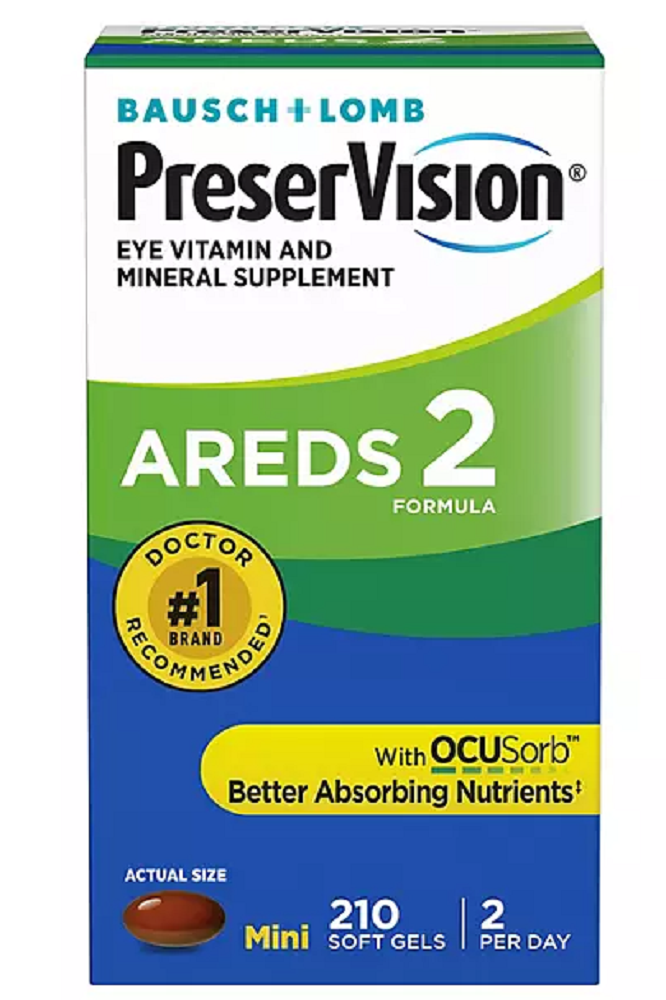 BAUSCH+LOMB
PreserVision®
EYE VITAMIN AND MINERAL SUPPLEMENT

AREDS 2
FORMULA

DOCTOR #1 BRAND RECOMMENDED†

With OCUSorb™
Better Absorbing Nutrients‡

ACTUAL SIZE
Mini
210 SOFT GELS
2 PER DAY